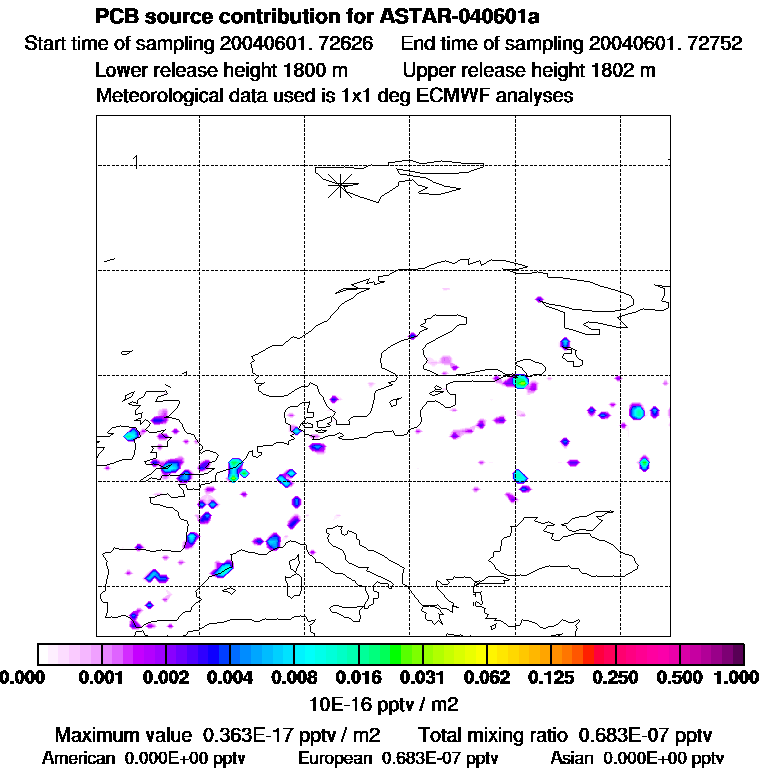 PCB source contribution for ASTAR-040601a
Start time of sampling 20040601. 72626 End time of sampling 20040601. 72752
Lower release height 1800 m Upper release height 1802 m
Meteorological data used is 1x1 deg ECMWF analyses

1

0.000 0.001 0.002 0.004 0.008 0.016 0.031 0.062 0.125 0.250 0.500 1.000
10E-16 pptv / m2

Maximum value 0.363E-17 pptv / m2 Total mixing ratio 0.683E-07 pptv
American 0.000E+00 pptv European 0.683E-07 pptv Asian 0.000E+00 pptv